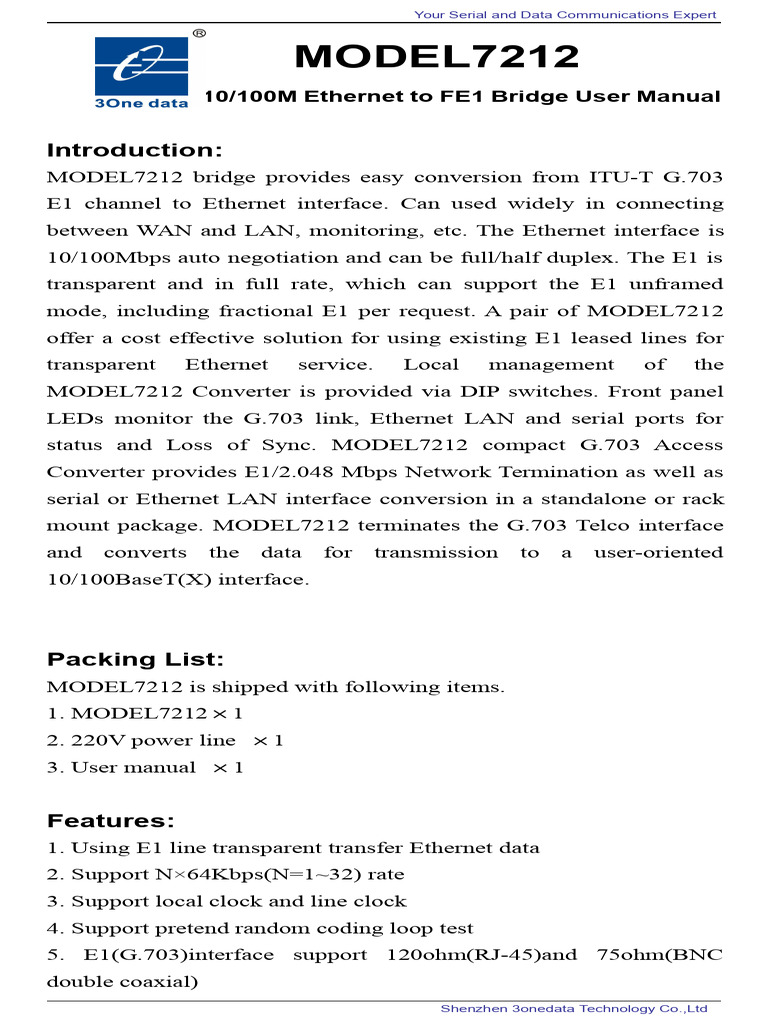 Your Serial and Data Communications Expert

®

3One data

MODEL7212

10/100M Ethernet to FE1 Bridge User Manual

Introduction:

MODEL7212 bridge provides easy conversion from ITU-T G.703 E1 channel to Ethernet interface. Can used widely in connecting between WAN and LAN, monitoring, etc. The Ethernet interface is 10/100Mbps auto negotiation and can be full/half duplex. The E1 is transparent and in full rate, which can support the E1 unframed mode, including fractional E1 per request. A pair of MODEL7212 offer a cost effective solution for using existing E1 leased lines for transparent Ethernet service. Local management of the MODEL7212 Converter is provided via DIP switches. Front panel LEDs monitor the G.703 link, Ethernet LAN and serial ports for status and Loss of Sync. MODEL7212 compact G.703 Access Converter provides E1/2.048 Mbps Network Termination as well as serial or Ethernet LAN interface conversion in a standalone or rack mount package. MODEL7212 terminates the G.703 Telco interface and converts the data for transmission to a user-oriented 10/100BaseT(X) interface.

Packing List:

MODEL7212 is shipped with following items.
1. MODEL7212 × 1
2. 220V power line × 1
3. User manual × 1

Features:

1. Using E1 line transparent transfer Ethernet data
2. Support N×64Kbps(N=1~32) rate
3. Support local clock and line clock
4. Support pretend random coding loop test
5. E1(G.703)interface support 120ohm(RJ-45)and 75ohm(BNC double coaxial)

Shenzhen 3onedata Technology Co.,Ltd